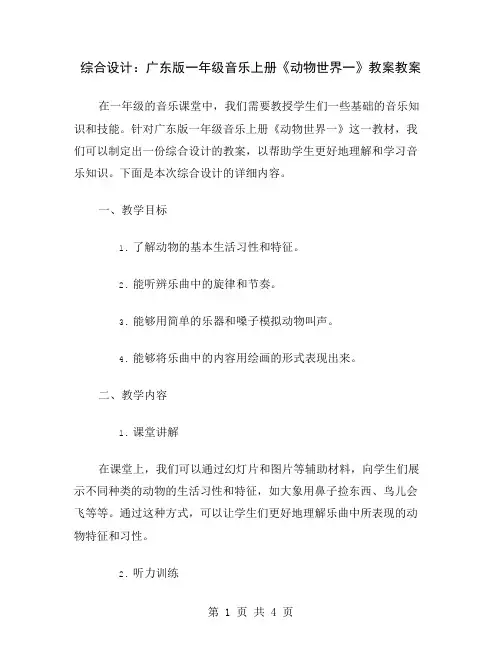 综合设计：广东版一年级音乐上册《动物世界一》教案教案

在一年级的音乐课堂中，我们需要教授学生们一些基础的音乐知识和技能。针对广东版一年级音乐上册《动物世界一》这一教材，我们可以制定出一份综合设计的教案，以帮助学生更好地理解和学习音乐知识。下面是本次综合设计的详细内容。

一、教学目标

1. 了解动物的基本生活习性和特征。

2. 能听辨乐曲中的旋律和节奏。

3. 能够用简单的乐器和嗓子模拟动物叫声。

4. 能够将乐曲中的内容用绘画的形式表现出来。

二、教学内容

1. 课堂讲解

在课堂上，我们可以通过幻灯片和图片等辅助材料，向学生们展示不同种类的动物的生活习性和特征，如大象用鼻子捡东西、鸟儿会飞等等。通过这种方式，可以让学生们更好地理解乐曲中所表现的动物特征和习性。

2. 听力训练

第 1 页 共 4 页